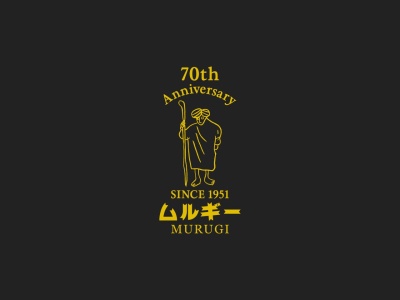 70th
Anniversary

SINCE 1951
ムルギー
MURUGI